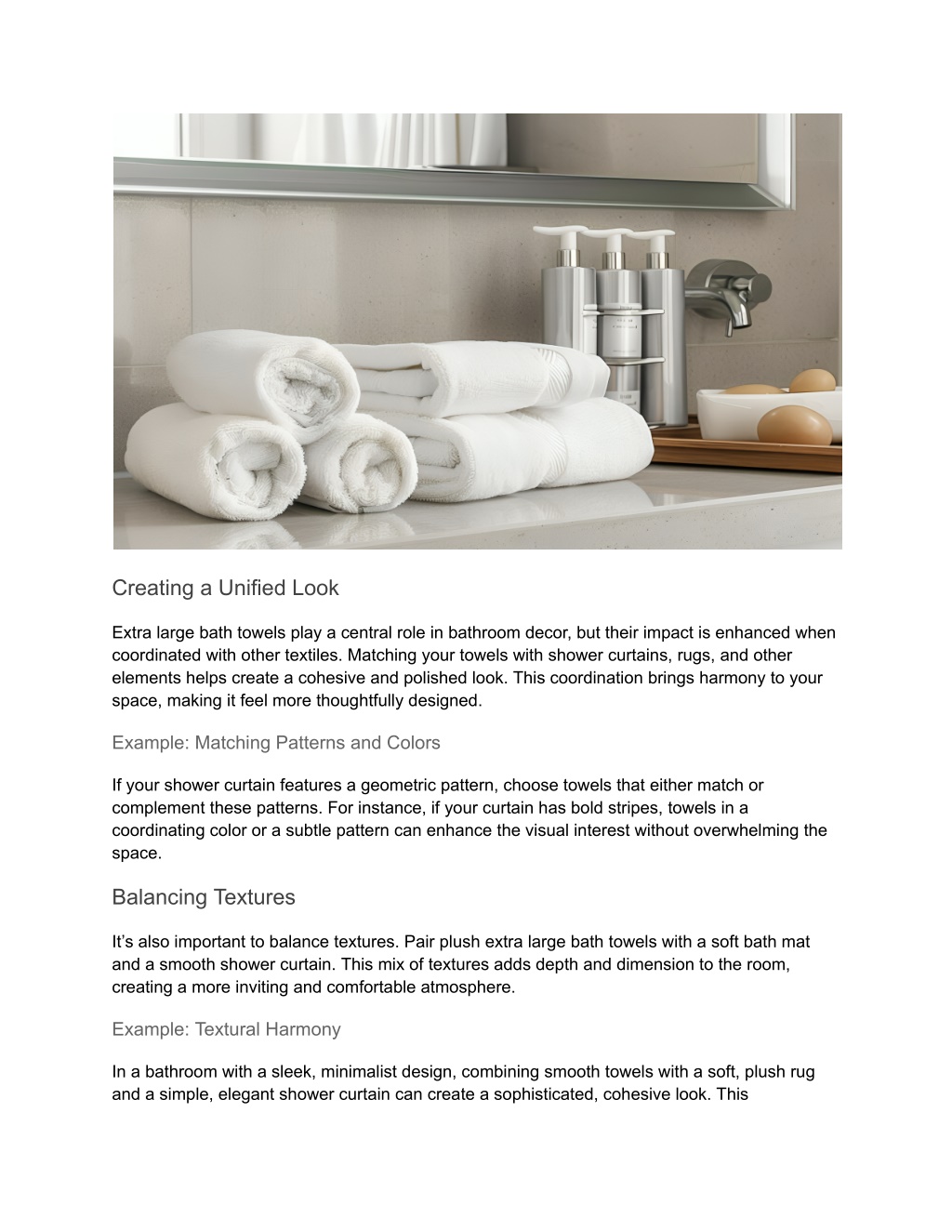 Creating a Unified Look

Extra large bath towels play a central role in bathroom decor, but their impact is enhanced when coordinated with other textiles. Matching your towels with shower curtains, rugs, and other elements helps create a cohesive and polished look. This coordination brings harmony to your space, making it feel more thoughtfully designed.

Example: Matching Patterns and Colors

If your shower curtain features a geometric pattern, choose towels that either match or complement these patterns. For instance, if your curtain has bold stripes, towels in a coordinating color or a subtle pattern can enhance the visual interest without overwhelming the space.

Balancing Textures

It’s also important to balance textures. Pair plush extra large bath towels with a soft bath mat and a smooth shower curtain. This mix of textures adds depth and dimension to the room, creating a more inviting and comfortable atmosphere.

Example: Textural Harmony

In a bathroom with a sleek, minimalist design, combining smooth towels with a soft, plush rug and a simple, elegant shower curtain can create a sophisticated, cohesive look. This